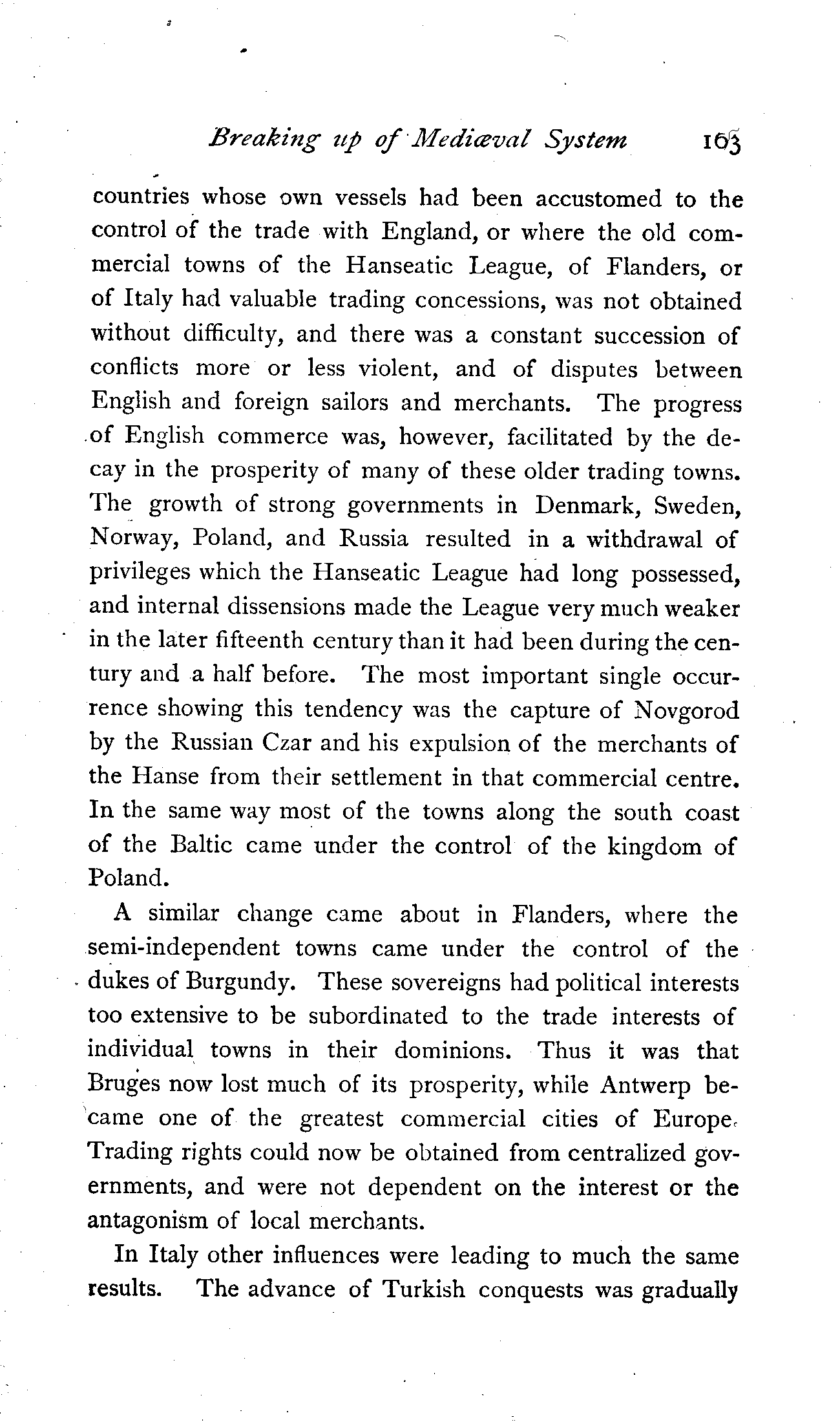 Breaking up of Mediæval System 163

countries whose own vessels had been accustomed to the control of the trade with England, or where the old commercial towns of the Hanseatic League, of Flanders, or of Italy had valuable trading concessions, was not obtained without difficulty, and there was a constant succession of conflicts more or less violent, and of disputes between English and foreign sailors and merchants. The progress of English commerce was, however, facilitated by the decay in the prosperity of many of these older trading towns. The growth of strong governments in Denmark, Sweden, Norway, Poland, and Russia resulted in a withdrawal of privileges which the Hanseatic League had long possessed, and internal dissensions made the League very much weaker in the later fifteenth century than it had been during the century and a half before. The most important single occurrence showing this tendency was the capture of Novgorod by the Russian Czar and his expulsion of the merchants of the Hanse from their settlement in that commercial centre. In the same way most of the towns along the south coast of the Baltic came under the control of the kingdom of Poland.

A similar change came about in Flanders, where the semi-independent towns came under the control of the dukes of Burgundy. These sovereigns had political interests too extensive to be subordinated to the trade interests of individual towns in their dominions. Thus it was that Bruges now lost much of its prosperity, while Antwerp became one of the greatest commercial cities of Europe. Trading rights could now be obtained from centralized governments, and were not dependent on the interest or the antagonism of local merchants.

In Italy other influences were leading to much the same results. The advance of Turkish conquests was gradually